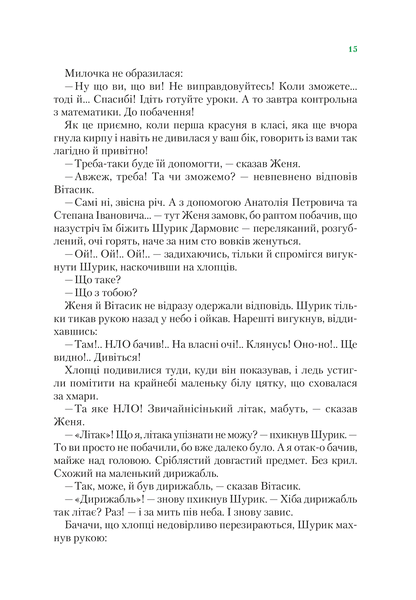 15

Милочка не образилася:

— Ну що ви, що ви! Не виправдовуйтесь! Коли зможете... тоді й... Спасибі! Ідіть готуйте уроки. А то завтра контрольна з математики. До побачення!

Як це приємно, коли перша красуня в класі, яка ще вчора гнула кирпу і навіть не дивилася у ваш бік, говорить із вами так лагідно й привітно!

— Треба-таки буде їй допомогти, — сказав Женя.

— Авжеж, треба! Та чи зможемо? — невпевнено відповів Вітасик.

— Самі ні, звісна річ. А з допомогою Анатолія Петровича та Степана Івановича... — тут Женя замовк, бо раптом побачив, що назустріч їм біжить Шурик Дармовис — переляканий, розгублений, очі горять, наче за ним сто вовків женуться.

— Ой!.. Ой!.. Ой!.. — задихаючись, тільки й спромігся вигукнути Шурик, наскочивши на хлопців.

— Що таке?

— Що з тобою?

Женя й Вітасик не відразу одержали відповідь. Шурик тільки тикав рукою назад у небо і ойкав. Нарешті вигукнув, віддихавшись:

— Там!.. НЛО бачив!.. На власні очі!.. Клянусь! Оно-но!.. Ще видно!.. Дивіться!

Хлопці подивилися туди, куди він показував, і ледь устигли помітити на крайнебі маленьку білу цятку, що сховалася за хмари.

— Та яке НЛО! Звичайнісінький літак, мабуть, — сказав Женя.

— «Літак»! Що я, літака упізнати не можу? — пхикнув Шурик. — То ви просто не побачили, бо вже далеко було. А я отак-о бачив, майже над головою. Сріблястий довгастий предмет. Без крил. Схожий на маленький дирижабль.

— Так, може, й був дирижабль, — сказав Вітасик.

— «Дирижабль»! — знову пхикнув Шурик. — Хіба дирижабль так літає? Раз! — і за мить пів неба. І знову завис.

Бачачи, що хлопці недовірливо перезираються, Шурик махнув рукою: